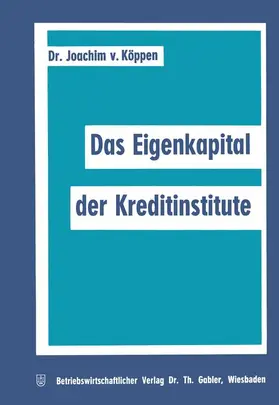 Dr. Joachim v. Köppen

Das Eigenkapital der Kreditinstitute

Betriebswirtschaftlicher Verlag Dr. Th. Gabler, Wiesbaden